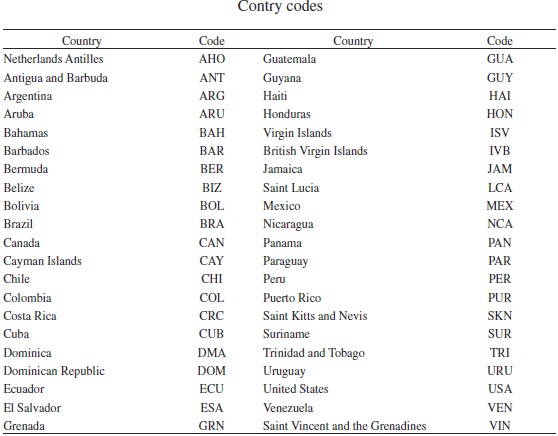 Contry codes

| Country | Code | Country | Code |
|---|---|---|---|
| Netherlands Antilles | AHO | Guatemala | GUA |
| Antigua and Barbuda | ANT | Guyana | GUY |
| Argentina | ARG | Haiti | HAI |
| Aruba | ARU | Honduras | HON |
| Bahamas | BAH | Virgin Islands | ISV |
| Barbados | BAR | British Virgin Islands | IVB |
| Bermuda | BER | Jamaica | JAM |
| Belize | BIZ | Saint Lucia | LCA |
| Bolivia | BOL | Mexico | MEX |
| Brazil | BRA | Nicaragua | NCA |
| Canada | CAN | Panama | PAN |
| Cayman Islands | CAY | Paraguay | PAR |
| Chile | CHI | Peru | PER |
| Colombia | COL | Puerto Rico | PUR |
| Costa Rica | CRC | Saint Kitts and Nevis | SKN |
| Cuba | CUB | Suriname | SUR |
| Dominica | DMA | Trinidad and Tobago | TRI |
| Dominican Republic | DOM | Uruguay | URU |
| Ecuador | ECU | United States | USA |
| El Salvador | ESA | Venezuela | VEN |
| Grenada | GRN | Saint Vincent and the Grenadines | VIN |